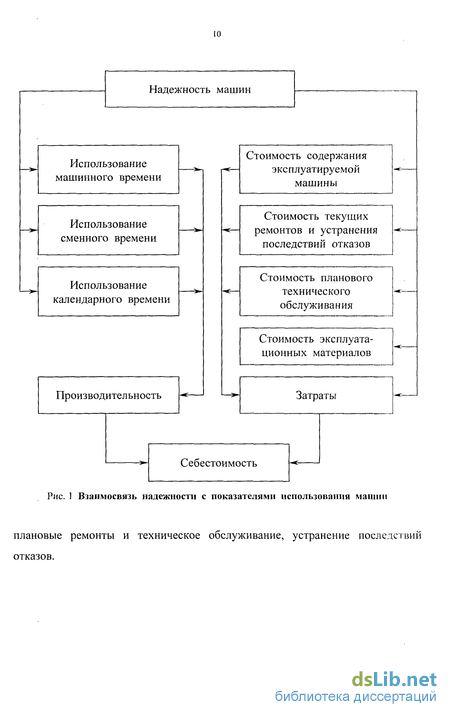 10

Надежность машин

Использование машинного времени

Использование сменного времени

Использование календарного времени

Производительность

Стоимость содержания эксплуатируемой машины

Стоимость текущих ремонтов и устранения последствий отказов

Стоимость планового технического обслуживания

Стоимость эксплуатационных материалов

Затраты

Себестоимость

Рис. 1 Взаимосвязь надежности с показателями использования машин

плановые ремонты и техническое обслуживание, устранение последствий отказов.

dsLib.net
библиотека диссертаций